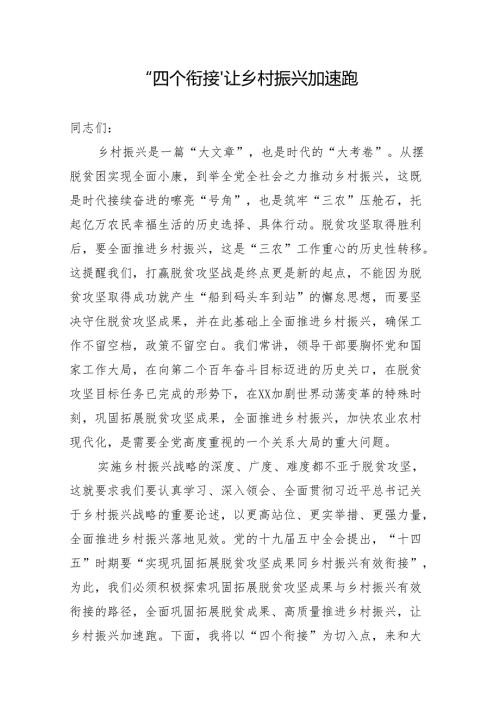 “四个衔接'让乡村振兴加速跑

同志们：

乡村振兴是一篇“大文章”，也是时代的“大考卷”。从摆脱贫困实现全面小康，到举全党全社会之力推动乡村振兴，这既是时代接续奋进的嘹亮“号角”，也是筑牢“三农”压舱石，托起亿万农民幸福生活的历史选择、具体行动。脱贫攻坚取得胜利后，要全面推进乡村振兴，这是“三农”工作重心的历史性转移。这提醒我们，打赢脱贫攻坚战是终点更是新的起点，不能因为脱贫攻坚取得成功就产生“船到码头车到站”的懈怠思想，而要坚决守住脱贫攻坚成果，并在此基础上全面推进乡村振兴，确保工作不留空档，政策不留空白。我们常讲，领导干部要胸怀党和国家工作大局，在向第二个百年奋斗目标迈进的历史关口，在脱贫攻坚目标任务已完成的形势下，在XX加剧世界动荡变革的特殊时刻，巩固拓展脱贫攻坚成果，全面推进乡村振兴，加快农业农村现代化，是需要全党高度重视的一个关系大局的重大问题。

实施乡村振兴战略的深度、广度、难度都不亚于脱贫攻坚，这就要求我们要认真学习、深入领会、全面贯彻习近平总书记关于乡村振兴战略的重要论述，以更高站位、更实举措、更强力量，全面推进乡村振兴落地见效。党的十九届五中全会提出，“十四五”时期要“实现巩固拓展脱贫攻坚成果同乡村振兴有效衔接”，为此，我们必须积极探索巩固拓展脱贫攻坚成果与乡村振兴有效衔接的路径，全面巩固拓展脱贫成果、高质量推进乡村振兴，让乡村振兴加速跑。下面，我将以“四个衔接”为切入点，来和大